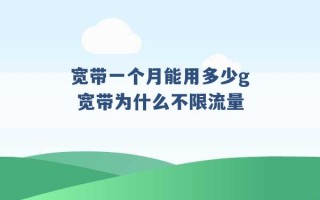 宽带一个月能用多少g
宽带为什么不限流量